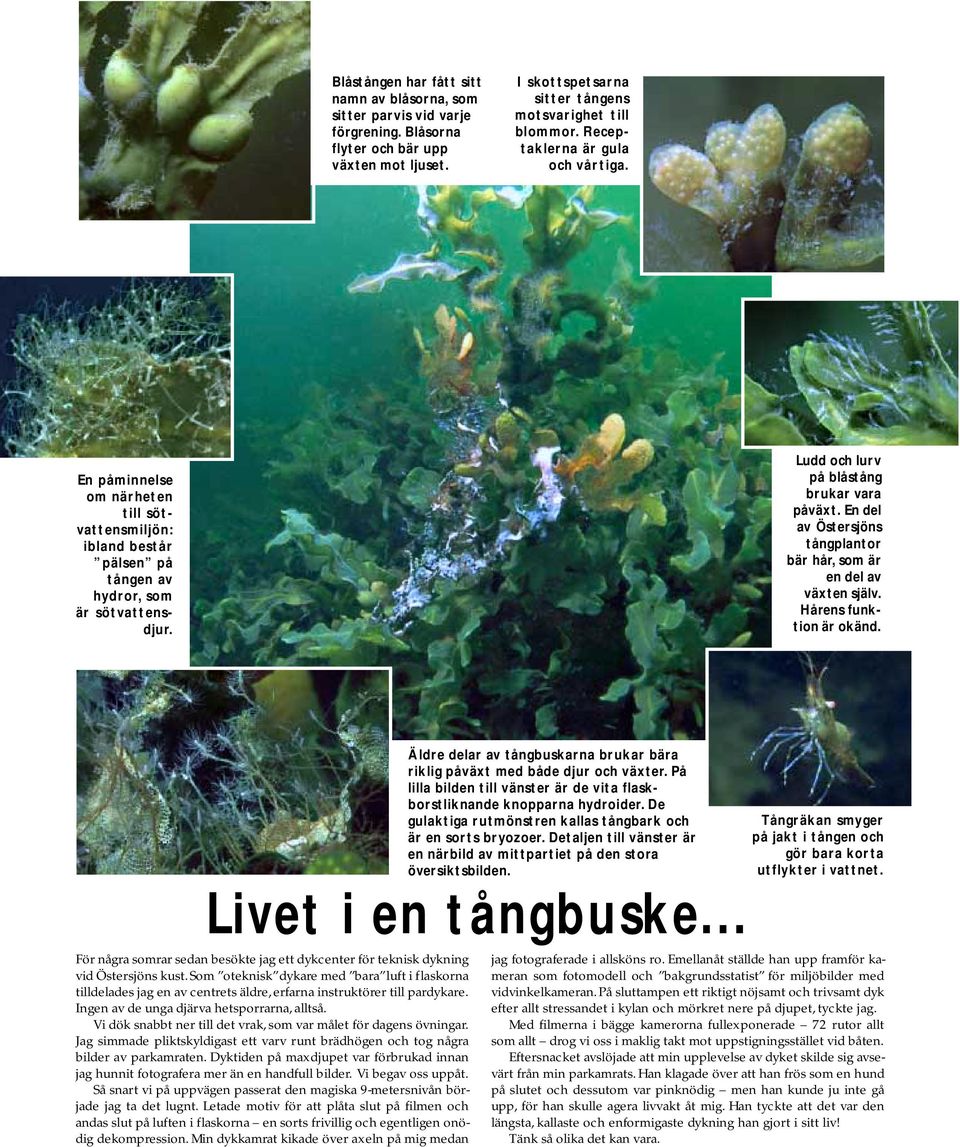 Blåstången har fått sitt namn av blåsorna, som sitter parvis vid varje förgrening. Blåsorna flyter och bär upp växten mot ljuset.

I skottspetsarna sitter tångens motsvarighet till blommor. Receptaklerna är gula och vårtiga.

En påminnelse om närheten till sötvattensmiljön: ibland består "pälsen" på tången av hydror, som är sötvattensdjur.

Ludd och lurv på blåstång brukar vara påväxt. En del av Östersjöns tångplantor bär hår, som är en del av växten själv. Hårens funktion är okänd.

Äldre delar av tångbuskarna brukar bära riklig påväxt med både djur och växter. På lilla bilden till vänster är de vita flaskborstliknande knopparna hydroider. De gulaktiga rutmönstren kallas tångbark och är en sorts bryozoer. Detaljen till vänster är en närbild av mittpartiet på den stora översiktsbilden.

Tångräkan smyger på jakt i tången och gör bara korta utflykter i vattnet.

Livet i en tångbuske…

För några somrar sedan besökte jag ett dykcenter för teknisk dykning vid Östersjöns kust. Som "oteknisk" dykare med "bara" luft i flaskorna tilldelades jag en av centrets äldre, erfarna instruktörer till pardykare. Ingen av de unga djärva hetsporrarna, alltså.

Vi dök snabbt ner till det vrak, som var målet för dagens övningar. Jag simmade pliktskyldigast ett varv runt brädhögen och tog några bilder av parkamraten. Dyktiden på maxdjupet var förbrukad innan jag hunnit fotografera mer än en handfull bilder. Vi begav oss uppåt.

Så snart vi på uppvägen passerat den magiska 9-metersnivån började jag ta det lugnt. Letade motiv för att plåta slut på filmen och andas slut på luften i flaskorna – en sorts frivillig och egentligen onödig dekompression. Min dykkamrat kikade över axeln på mig medan jag fotograferade i allsköns ro. Emellanåt ställde han upp framför kameran som fotomodell och "bakgrundsstatist" för miljöbilder med vidvinkelkameran. På sluttampen ett riktigt nöjsamt och trivsamt dyk efter allt stressandet i kylan och mörkret nere på djupet, tyckte jag.

Med filmerna i bägge kamerorna fullexponerade – 72 rutor allt som allt – drog vi oss i maklig takt mot uppstigningsstället vid båten.

Eftersnacket avslöjade att min upplevelse av dyket skilde sig avsevärt från min parkamrats. Han klagade över att han frös som en hund på slutet och dessutom var pinknödig – men han kunde ju inte gå upp, för han skulle agera livvakt åt mig. Han tyckte att det var den längsta, kallaste och enformigaste dykning han gjort i sitt liv!

Tänk så olika det kan vara.